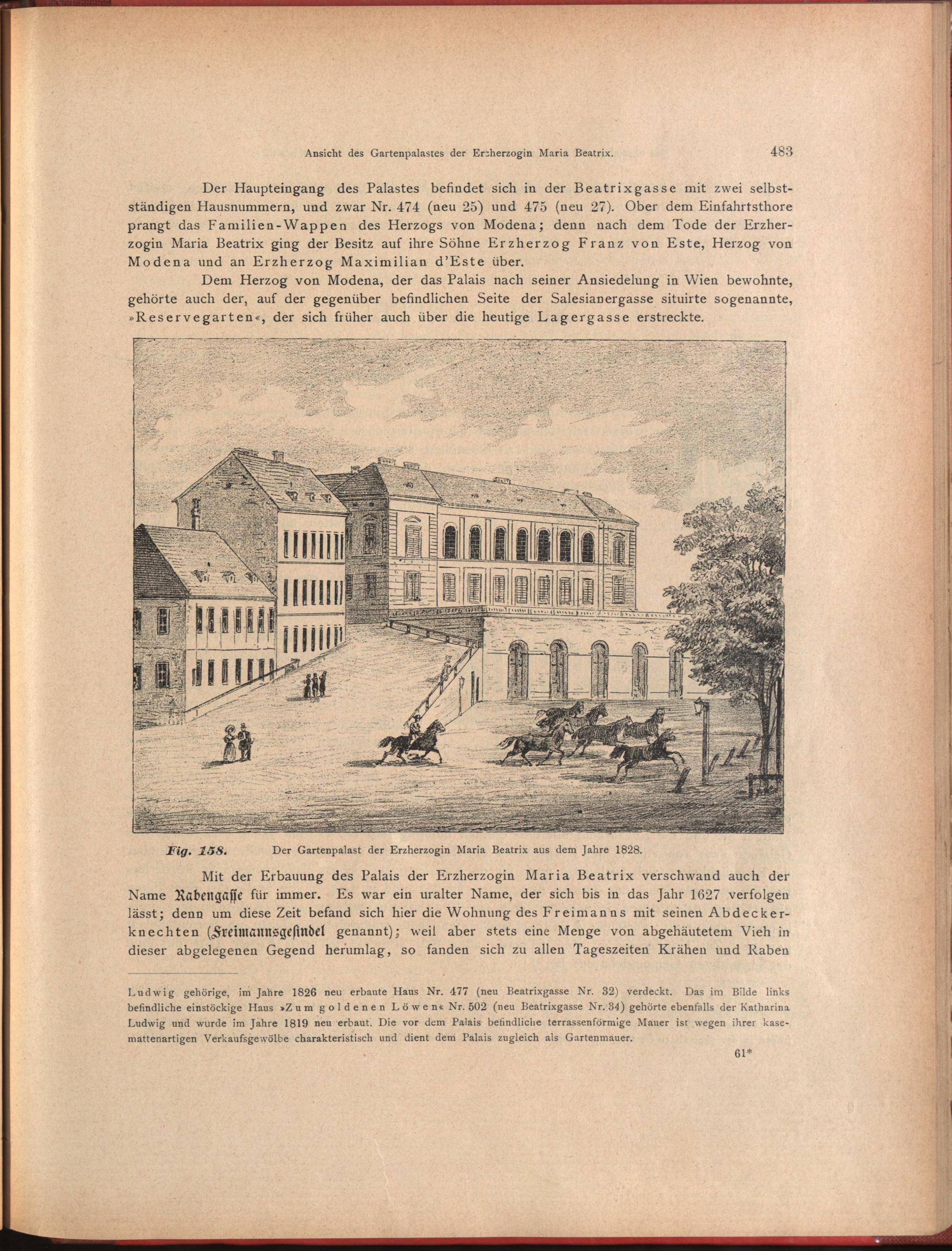 Ansicht des Gartenpalastes der Erzherzogin Maria Beatrix. 483

Der Haupteingang des Palastes befindet sich in der Beatrixgasse mit zwei selbstständigen Hausnummern, und zwar Nr. 474 (neu 25) und 475 (neu 27). Ober dem Einfahrtsthore prangt das Familien-Wappen des Herzogs von Modena; denn nach dem Tode der Erzherzogin Maria Beatrix ging der Besitz auf ihre Söhne Erzherzog Franz von Este, Herzog von Modena und an Erzherzog Maximilian d'Este über.

Dem Herzog von Modena, der das Palais nach seiner Ansiedelung in Wien bewohnte, gehörte auch der, auf der gegenüber befindlichen Seite der Salesianergasse situirte sogenannte, »Reservegarten«, der sich früher auch über die heutige Lagergasse erstreckte.

Fig. 158. Der Gartenpalast der Erzherzogin Maria Beatrix aus dem Jahre 1828.

Mit der Erbauung des Palais der Erzherzogin Maria Beatrix verschwand auch der Name Rabengasse für immer. Es war ein uralter Name, der sich bis in das Jahr 1627 verfolgen lässt; denn um diese Zeit befand sich hier die Wohnung des Freimanns mit seinen Abdeckerknechten (Freimannsgesindel genannt); weil aber stets eine Menge von abgehäutetem Vieh in dieser abgelegenen Gegend herumlag, so fanden sich zu allen Tageszeiten Krähen und Raben

Ludwig gehörige, im Jahre 1826 neu erbaute Haus Nr. 477 (neu Beatrixgasse Nr. 32) verdeckt. Das im Bilde links befindliche einstöckige Haus »Zum goldenen Löwen« Nr. 502 (neu Beatrixgasse Nr. 34) gehörte ebenfalls der Katharina Ludwig und wurde im Jahre 1819 neu erbaut. Die vor dem Palais befindliche terrassenförmige Mauer ist wegen ihrer kasemattenartigen Verkaufsgewölbe charakteristisch und dient dem Palais zugleich als Gartenmauer.

61*